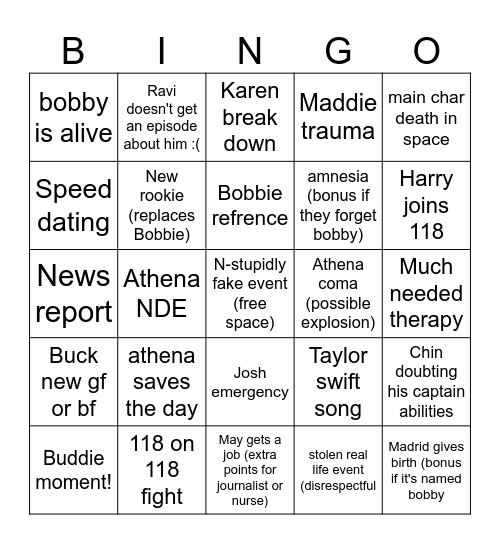 | B | I | N | G | O |
|---|---|---|---|---|
| bobby is alive | Ravi doesn't get an episode about him :( | Karen break down | Maddie trauma | main char death in space |
| Speed dating | New rookie (replaces Bobbie) | Bobbie refrence | amnesia (bonus if they forget bobby) | Harry joins 118 |
| News report | Athena NDE | N-stupidly fake event (free space) | Athena coma (possible explosion) | Much needed therapy |
| Buck new gf or bf | athena saves the day | Josh emergency | Taylor swift song | Chin doubting his captain abilities |
| Buddie moment! | 118 on 118 fight | May gets a job (extra points for journalist or nurse) | stolen real life event (disrespectful | Madrid gives birth (bonus if it's named bobby |